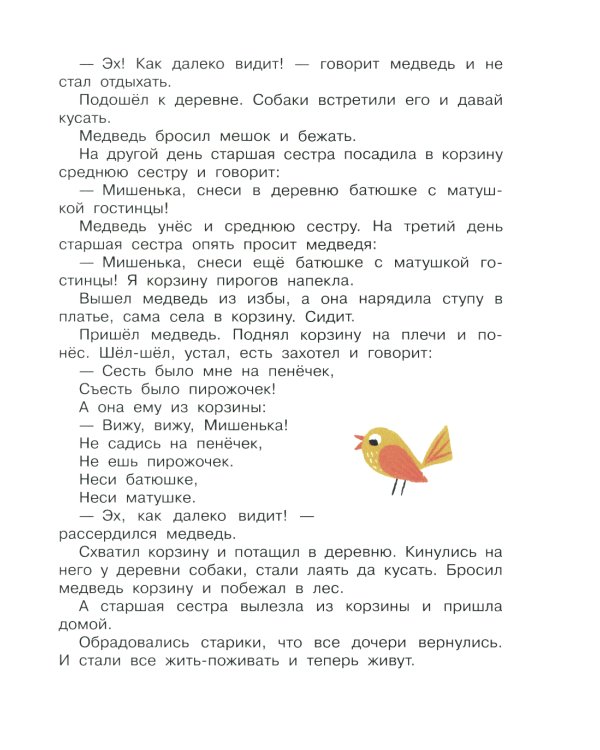 — Эх! Как далеко видит! — говорит медведь и не стал отдыхать.

Подошёл к деревне. Собаки встретили его и давай кусать.

Медведь бросил мешок и бежать.

На другой день старшая сестра посадила в корзину среднюю сестру и говорит:

— Мишенька, снеси в деревню батюшке с матушкой гостинцы!

Медведь унёс и среднюю сестру. На третий день старшая сестра опять просит медведя:

— Мишенька, снеси ещё батюшке с матушкой гостинцы! Я корзину пирогов напекла.

Вышел медведь из избы, а она нарядила ступу в платье, сама села в корзину. Сидит.

Пришёл медведь. Поднял корзину на плечи и понёс. Шёл-шёл, устал, есть захотел и говорит:

— Сесть было мне на пенёчек,
Съесть было пирожочек!

А она ему из корзины:

— Вижу, вижу, Мишенька!
Не садись на пенёчек,
Не ешь пирожочек.
Неси батюшке,
Неси матушке.

— Эх, как далеко видит! — рассердился медведь.

Схватил корзину и потащил в деревню. Кинулись на него у деревни собаки, стали лаять да кусать. Бросил медведь корзину и побежал в лес.

А старшая сестра вылезла из корзины и пришла домой.

Обрадовались старики, что все дочери вернулись. И стали все жить-поживать и теперь живут.